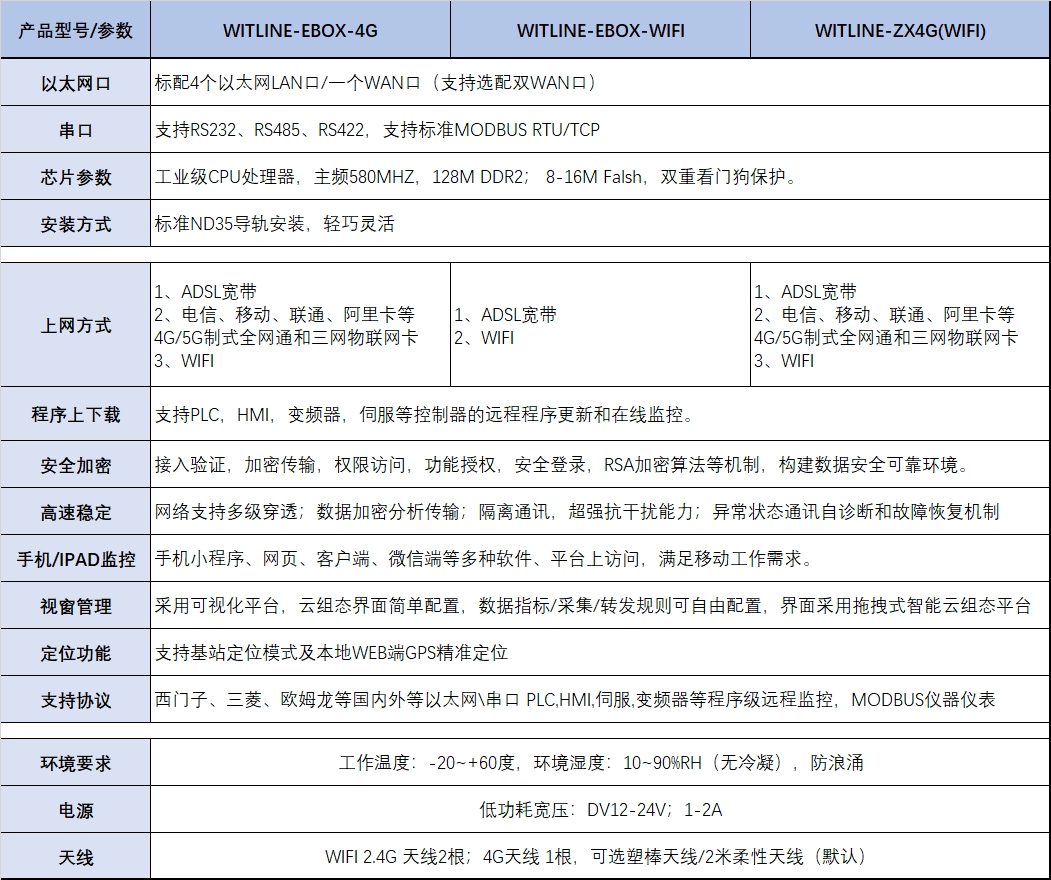 | 产品型号/参数 | WITLINE-EBOX-4G | WITLINE-EBOX-WIFI | WITLINE-ZX4G(WIFI) |
|---|---|---|---|
| 以太网口 | 标配4个以太网LAN口/一个WAN口（支持选配双WAN口） | | |
| 串口 | 支持RS232、RS485、RS422，支持标准MODBUS RTU/TCP | | |
| 芯片参数 | 工业级CPU处理器，主频580MHZ，128M DDR2； 8-16M Falsh，双重看门狗保护。 | | |
| 安装方式 | 标准ND35导轨安装，轻巧灵活 | | |
| 上网方式 | 1、ADSL宽带 2、电信、移动、联通、阿里卡等4G/5G制式全网通和三网物联网卡 3、WIFI | 1、ADSL宽带 2、WIFI | 1、ADSL宽带 2、电信、移动、联通、阿里卡等4G/5G制式全网通和三网物联网卡 3、WIFI |
| 程序上下载 | 支持PLC，HMI，变频器，伺服等控制器的远程程序更新和在线监控。 | | |
| 安全加密 | 接入验证，加密传输，权限访问，功能授权，安全登录，RSA加密算法等机制，构建数据安全可靠环境。 | | |
| 高速稳定 | 网络支持多级穿透；数据加密分析传输；隔离通讯，超强抗干扰能力；异常状态通讯自诊断和故障恢复机制 | | |
| 手机/IPAD监控 | 手机小程序、网页、客户端、微信端等多种软件、平台上访问，满足移动工作需求。 | | |
| 视窗管理 | 采用可视化平台，云组态界面简单配置，数据指标/采集/转发规则可自由配置，界面采用拖拽式智能云组态平台 | | |
| 定位功能 | 支持基站定位模式及本地WEB端GPS精准定位 | | |
| 支持协议 | 西门子、三菱、欧姆龙等国内外等以太网\串口 PLC,HMI,伺服,变频器等程序级远程监控，MODBUS仪器仪表 | | |
| 环境要求 | 工作温度：-20~+60度，环境湿度：10~90%RH（无冷凝），防浪涌 | | |
| 电源 | 低功耗宽压：DV12-24V；1-2A | | |
| 天线 | WIFI 2.4G 天线2根；4G天线 1根，可选塑棒天线/2米柔性天线（默认） | | |